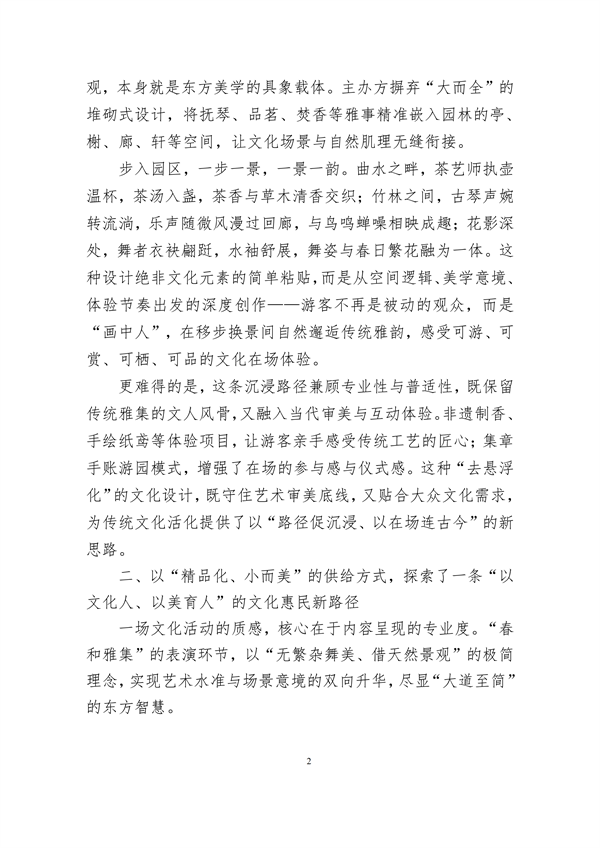 观，本身就是东方美学的具象载体。主办方摒弃“大而全”的堆砌式设计，将抚琴、品茗、焚香等雅事精准嵌入园林的亭、榭、廊、轩等空间，让文化场景与自然肌理无缝衔接。

步入园区，一步一景，一景一韵。曲水之畔，茶艺师执壶温杯，茶汤入盏，茶香与草木清香交织；竹林之间，古琴声婉转流淌，乐声随微风漫过回廊，与鸟鸣蝉噪相映成趣；花影深处，舞者衣袂翩跹，水袖舒展，舞姿与春日繁花融为一体。这种设计绝非文化元素的简单粘贴，而是从空间逻辑、美学意境、体验节奏出发的深度创作——游客不再是被动的观众，而是“画中人”，在移步换景间自然邂逅传统雅韵，感受可游、可赏、可栖、可品的文化在场体验。

更难得的是，这条沉浸路径兼顾专业性与普适性，既保留传统雅集的文人风骨，又融入当代审美与互动体验。非遗制香、手绘纸鸢等体验项目，让游客亲手感受传统工艺的匠心；集章手账游园模式，增强了在场的参与感与仪式感。这种“去悬浮化”的文化设计，既守住艺术审美底线，又贴合大众文化需求，为传统文化活化提供了以“路径促沉浸、以在场连古今”的新思路。

二、以“精品化、小而美”的供给方式，探索了一条“以文化人、以美育人”的文化惠民新路径

一场文化活动的质感，核心在于内容呈现的专业度。“春和雅集”的表演环节，以“无繁杂舞美、借天然景观”的极简理念，实现艺术水准与场景意境的双向升华，尽显“大道至简”的东方智慧。

2